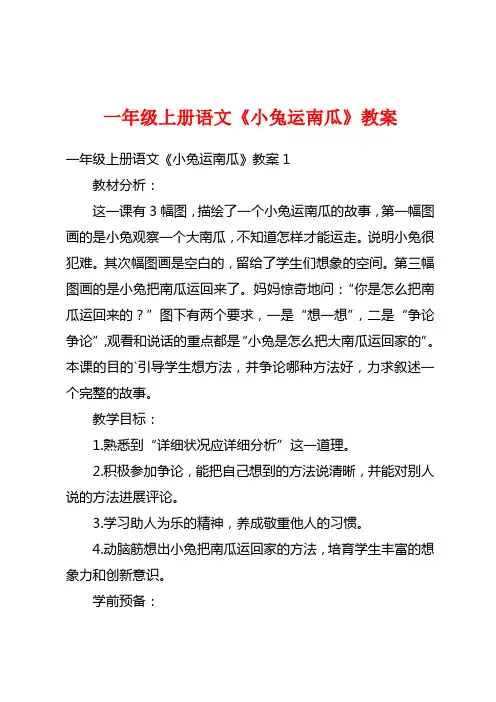 一年级上册语文《小兔运南瓜》教案

一年级上册语文《小兔运南瓜》教案 1

教材分析：

这一课有 3 幅图，描绘了一个小兔运南瓜的故事，第一幅图画的是小兔观察一个大南瓜，不知道怎样才能运走。说明小兔很犯难。其次幅图画是空白的，留给了学生们想象的空间。第三幅图画的是小兔把南瓜运回来了。妈妈惊奇地问：“你是怎么把南瓜运回来的？”图下有两个要求，一是“想一想”，二是“争论争论”，观看和说话的重点都是“小兔是怎么把大南瓜运回家的”。本课的目的`引导学生想方法，并争论哪种方法好，力求叙述一个完整的故事。

教学目标：

1.熟悉到“详细状况应详细分析”这一道理。

2.积极参加争论，能把自己想到的方法说清晰，并能对别人说的方法进展评论。

3.学习助人为乐的精神，养成敬重他人的习惯。

4.动脑筋想出小兔把南瓜运回家的方法，培育学生丰富的想象力和创新意识。

学前预备：